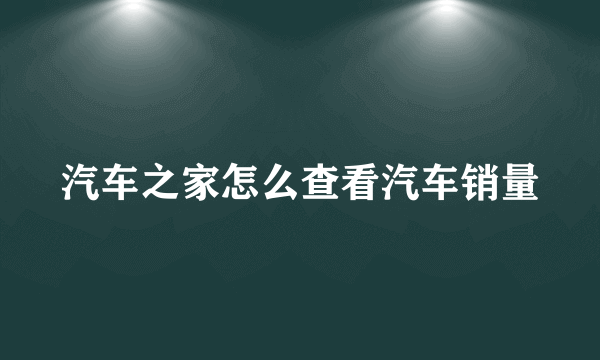 汽车之家怎么查看汽车销量